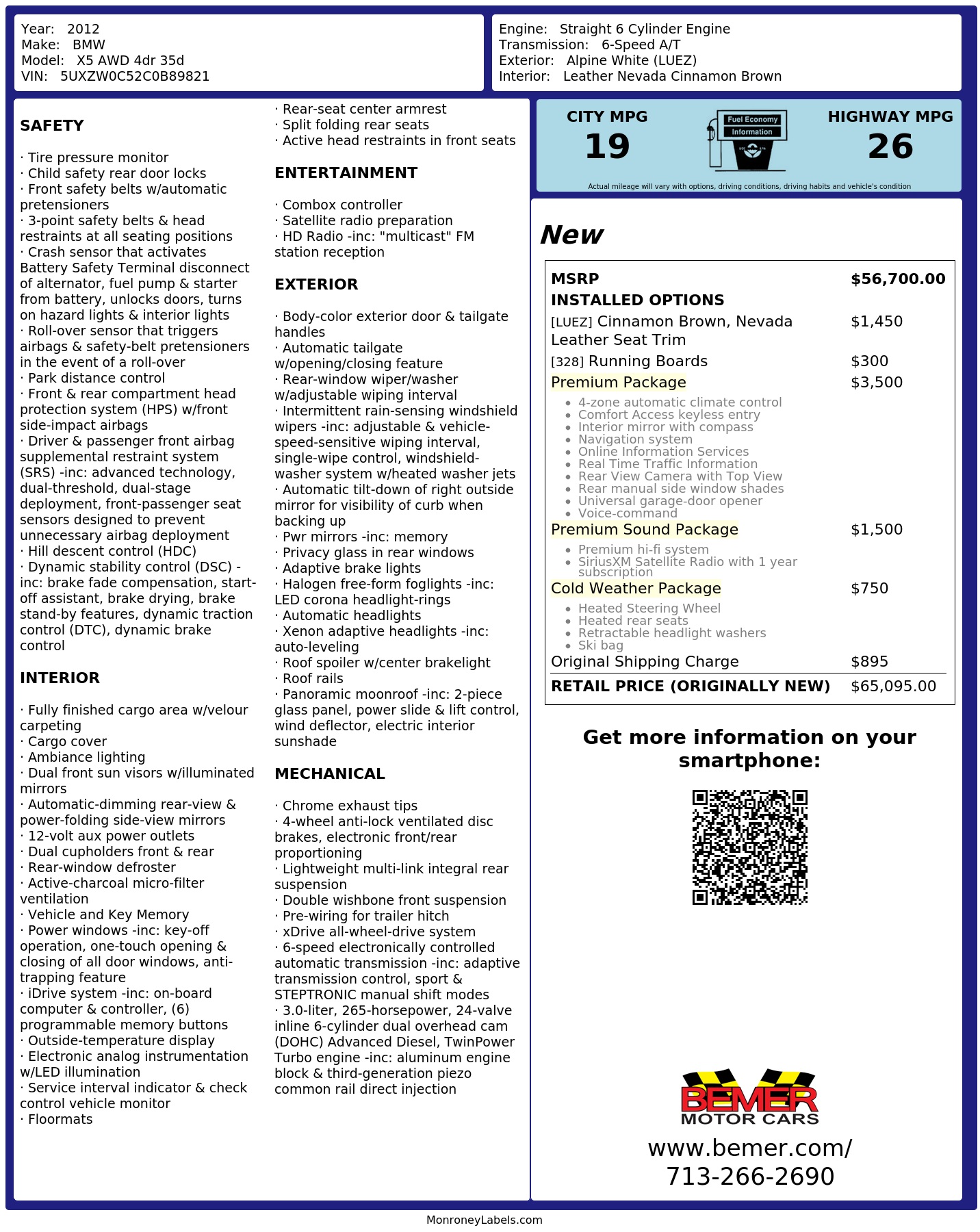 Year: 2012
Make: BMW
Model: X5 AWD 4dr 35d
VIN: 5UXZW0C52C0B89821

Engine: Straight 6 Cylinder Engine
Transmission: 6-Speed A/T
Exterior: Alpine White (LUEZ)
Interior: Leather Nevada Cinnamon Brown

SAFETY

· Tire pressure monitor
· Child safety rear door locks
· Front safety belts w/automatic pretensioners
· 3-point safety belts & head restraints at all seating positions
· Crash sensor that activates Battery Safety Terminal disconnect of alternator, fuel pump & starter from battery, unlocks doors, turns on hazard lights & interior lights
· Roll-over sensor that triggers airbags & safety-belt pretensioners in the event of a roll-over
· Park distance control
· Front & rear compartment head protection system (HPS) w/front side-impact airbags
· Driver & passenger front airbag supplemental restraint system (SRS) -inc: advanced technology, dual-threshold, dual-stage deployment, front-passenger seat sensors designed to prevent unnecessary airbag deployment
· Hill descent control (HDC)
· Dynamic stability control (DSC) -inc: brake fade compensation, start-off assistant, brake drying, brake stand-by features, dynamic traction control (DTC), dynamic brake control

INTERIOR

· Fully finished cargo area w/velour carpeting
· Cargo cover
· Ambiance lighting
· Dual front sun visors w/illuminated mirrors
· Automatic-dimming rear-view & power-folding side-view mirrors
· 12-volt aux power outlets
· Dual cupholders front & rear
· Rear-window defroster
· Active-charcoal micro-filter ventilation
· Vehicle and Key Memory
· Power windows -inc: key-off operation, one-touch opening & closing of all door windows, anti-trapping feature
· iDrive system -inc: on-board computer & controller, (6) programmable memory buttons
· Outside-temperature display
· Electronic analog instrumentation w/LED illumination
· Service interval indicator & check control vehicle monitor
· Floormats

· Rear-seat center armrest
· Split folding rear seats
· Active head restraints in front seats

ENTERTAINMENT

· Combox controller
· Satellite radio preparation
· HD Radio -inc: "multicast" FM station reception

EXTERIOR

· Body-color exterior door & tailgate handles
· Automatic tailgate w/opening/closing feature
· Rear-window wiper/washer w/adjustable wiping interval
· Intermittent rain-sensing windshield wipers -inc: adjustable & vehicle-speed-sensitive wiping interval, single-wipe control, windshield-washer system w/heated washer jets
· Automatic tilt-down of right outside mirror for visibility of curb when backing up
· Pwr mirrors -inc: memory
· Privacy glass in rear windows
· Adaptive brake lights
· Halogen free-form foglights -inc: LED corona headlight-rings
· Automatic headlights
· Xenon adaptive headlights -inc: auto-leveling
· Roof spoiler w/center brakelight
· Roof rails
· Panoramic moonroof -inc: 2-piece glass panel, power slide & lift control, wind deflector, electric interior sunshade

MECHANICAL

· Chrome exhaust tips
· 4-wheel anti-lock ventilated disc brakes, electronic front/rear proportioning
· Lightweight multi-link integral rear suspension
· Double wishbone front suspension
· Pre-wiring for trailer hitch
· xDrive all-wheel-drive system
· 6-speed electronically controlled automatic transmission -inc: adaptive transmission control, sport & STEPTRONIC manual shift modes
· 3.0-liter, 265-horsepower, 24-valve inline 6-cylinder dual overhead cam (DOHC) Advanced Diesel, TwinPower Turbo engine -inc: aluminum engine block & third-generation piezo common rail direct injection

CITY MPG
19
Fuel Economy
Information
HIGHWAY MPG
26
Actual mileage will vary with options, driving conditions, driving habits and vehicle's condition

New

MSRP $56,700.00
INSTALLED OPTIONS
[LUEZ] Cinnamon Brown, Nevada Leather Seat Trim $1,450
[328] Running Boards $300
Premium Package $3,500
• 4-zone automatic climate control
• Comfort Access keyless entry
• Interior mirror with compass
• Navigation system
• Online Information Services
• Real Time Traffic Information
• Rear View Camera with Top View
• Rear manual side window shades
• Universal garage-door opener
• Voice-command
Premium Sound Package $1,500
• Premium hi-fi system
• SiriusXM Satellite Radio with 1 year subscription
Cold Weather Package $750
• Heated Steering Wheel
• Heated rear seats
• Retractable headlight washers
• Ski bag
Original Shipping Charge $895
RETAIL PRICE (ORIGINALLY NEW) $65,095.00

Get more information on your smartphone:

BEMER
MOTOR CARS
www.bemer.com/
713-266-2690

MonroneyLabels.com